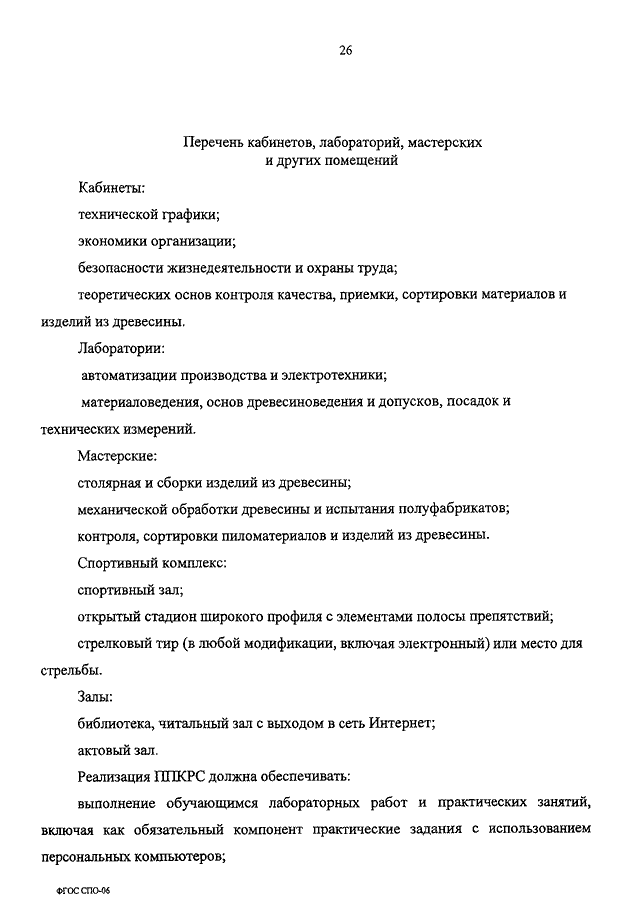 26

Перечень кабинетов, лабораторий, мастерских
и других помещений

Кабинеты:

технической графики;

экономики организации;

безопасности жизнедеятельности и охраны труда;

теоретических основ контроля качества, приемки, сортировки материалов и изделий из древесины.

Лаборатории:

автоматизации производства и электротехники;

материаловедения, основ древесиноведения и допусков, посадок и технических измерений.

Мастерские:

столярная и сборки изделий из древесины;

механической обработки древесины и испытания полуфабрикатов;

контроля, сортировки пиломатериалов и изделий из древесины.

Спортивный комплекс:

спортивный зал;

открытый стадион широкого профиля с элементами полосы препятствий;

стрелковый тир (в любой модификации, включая электронный) или место для стрельбы.

Залы:

библиотека, читальный зал с выходом в сеть Интернет;

актовый зал.

Реализация ППКРС должна обеспечивать:

выполнение обучающимся лабораторных работ и практических занятий, включая как обязательный компонент практические задания с использованием персональных компьютеров;

ФГОС СПО-06